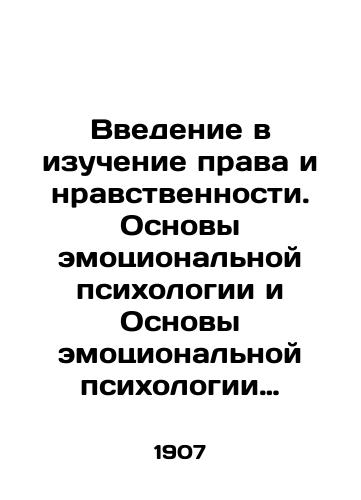 Введение в изучение права и нравственности. Основы эмоциональной психологии и Основы эмоциональной психологии...

1907